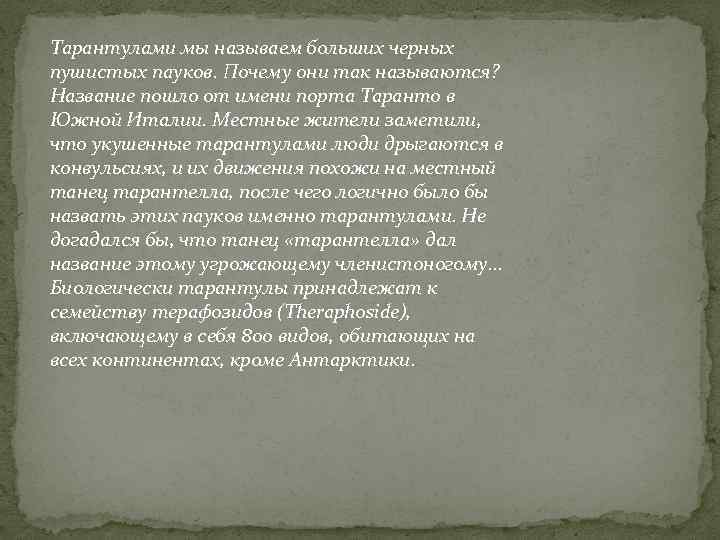 Тарантулами мы называем больших черных пушистых пауков. Почему они так называются? Название пошло от имени порта Таранто в Южной Италии. Местные жители заметили, что укушенные тарантулами люди дрыгаются в конвульсиях, и их движения похожи на местный танец тарантелла, после чего логично было бы назвать этих пауков именно тарантулами. Не догадался бы, что танец «тарантелла» дал название этому угрожающему членистоногому… Биологически тарантулы принадлежат к семейству терафозидов (Theraphoside), включающему в себя 800 видов, обитающих на всех континентах, кроме Антарктики.